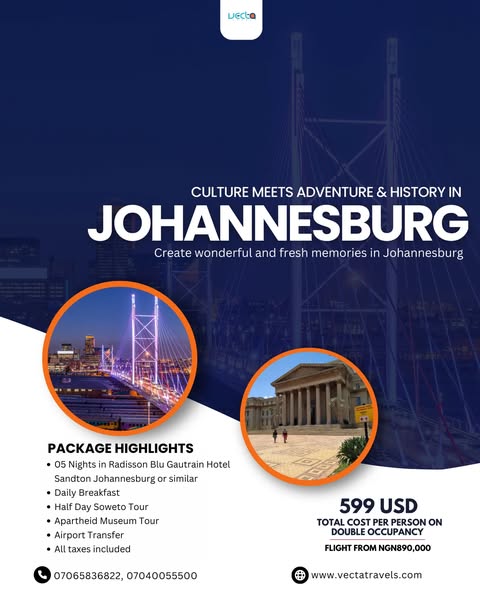 vecta

CULTURE MEETS ADVENTURE & HISTORY IN
JOHANNESBURG
Create wonderful and fresh memories in Johannesburg

PACKAGE HIGHLIGHTS
• 05 Nights in Radisson Blu Gautrain Hotel Sandton Johannesburg or similar
• Daily Breakfast
• Half Day Soweto Tour
• Apartheid Museum Tour
• Airport Transfer
• All taxes included

599 USD
TOTAL COST PER PERSON ON DOUBLE OCCUPANCY
FLIGHT FROM NGN890,000

07065836822, 07040055500

www.vectatravels.com